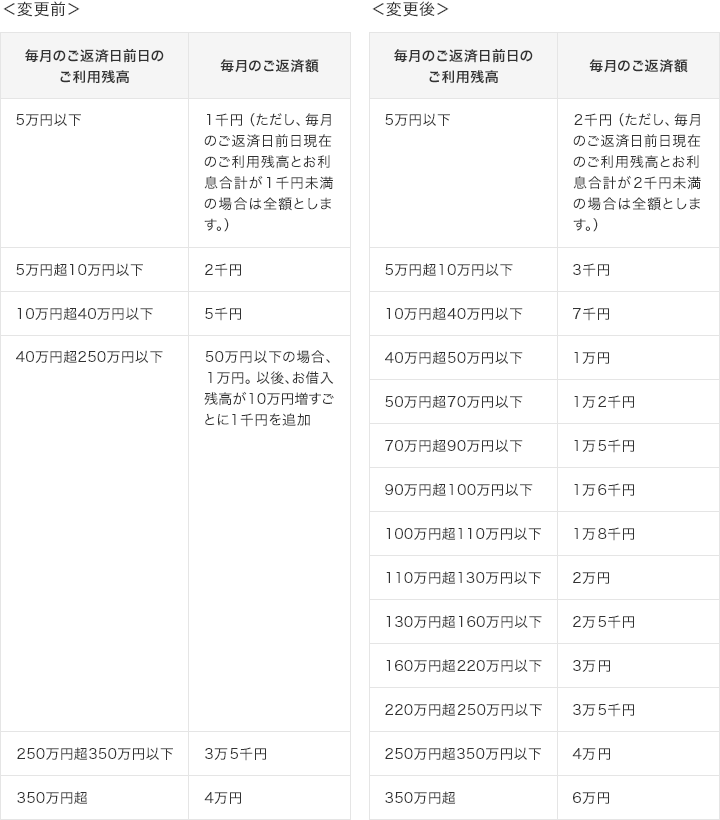 <変更前>

| 毎月のご返済日前日のご利用残高 | 毎月のご返済額 |
|---|---|
| 5万円以下 | 1千円（ただし、毎月のご返済日前日現在のご利用残高とお利息合計が1千円未満の場合は全額とします。） |
| 5万円超10万円以下 | 2千円 |
| 10万円超40万円以下 | 5千円 |
| 40万円超250万円以下 | 50万円以下の場合、1万円。以後、お借入残高が10万円増すごとに1千円を追加 |
| 250万円超350万円以下 | 3万5千円 |
| 350万円超 | 4万円 |

<変更後>

| 毎月のご返済日前日のご利用残高 | 毎月のご返済額 |
|---|---|
| 5万円以下 | 2千円（ただし、毎月のご返済日前日現在のご利用残高とお利息合計が2千円未満の場合は全額とします。） |
| 5万円超10万円以下 | 3千円 |
| 10万円超40万円以下 | 7千円 |
| 40万円超50万円以下 | 1万円 |
| 50万円超70万円以下 | 1万2千円 |
| 70万円超90万円以下 | 1万5千円 |
| 90万円超100万円以下 | 1万6千円 |
| 100万円超110万円以下 | 1万8千円 |
| 110万円超130万円以下 | 2万円 |
| 130万円超160万円以下 | 2万5千円 |
| 160万円超220万円以下 | 3万円 |
| 220万円超250万円以下 | 3万5千円 |
| 250万円超350万円以下 | 4万円 |
| 350万円超 | 6万円 |